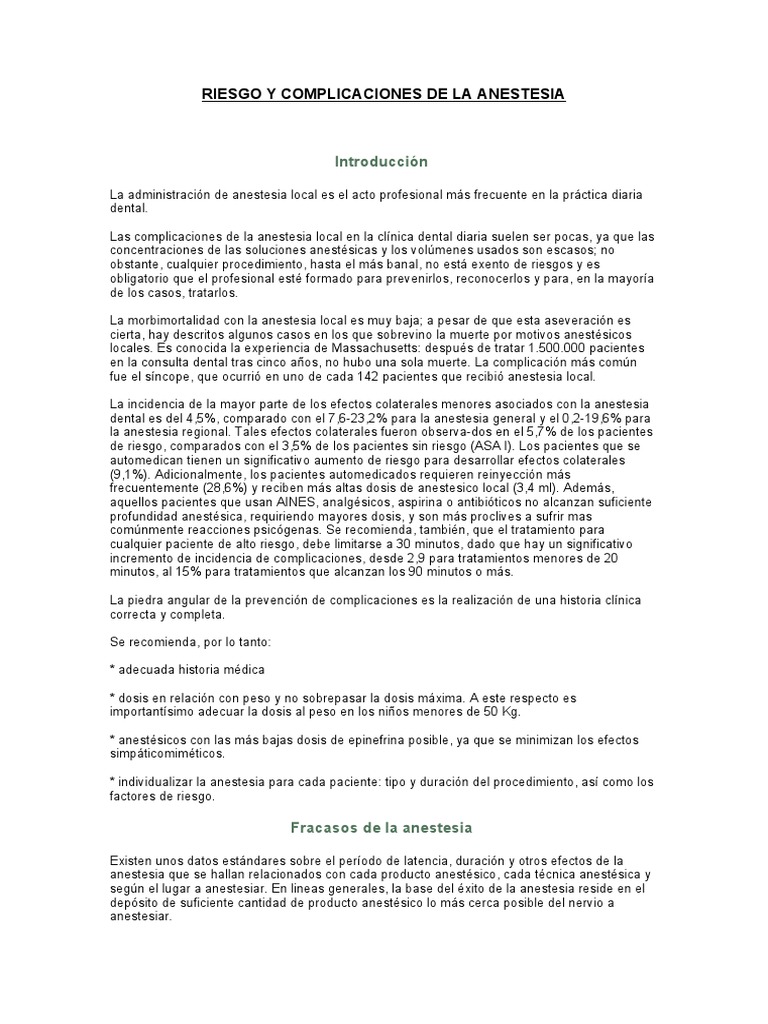 RIESGO Y COMPLICACIONES DE LA ANESTESIA

Introducción

La administración de anestesia local es el acto profesional más frecuente en la práctica diaria dental.

Las complicaciones de la anestesia local en la clínica dental diaria suelen ser pocas, ya que las concentraciones de las soluciones anestésicas y los volúmenes usados son escasos; no obstante, cualquier procedimiento, hasta el más banal, no está exento de riesgos y es obligatorio que el profesional esté formado para prevenirlos, reconocerlos y para, en la mayoría de los casos, tratarlos.

La morbimortalidad con la anestesia local es muy baja; a pesar de que esta aseveración es cierta, hay descritos algunos casos en los que sobrevino la muerte por motivos anestésicos locales. Es conocida la experiencia de Massachusetts: después de tratar 1.500.000 pacientes en la consulta dental tras cinco años, no hubo una sola muerte. La complicación más común fue el síncope, que ocurrió en uno de cada 142 pacientes que recibió anestesia local.

La incidencia de la mayor parte de los efectos colaterales menores asociados con la anestesia dental es del 4,5%, comparado con el 7,6-23,2% para la anestesia general y el 0,2-19,6% para la anestesia regional. Tales efectos colaterales fueron observa-dos en el 5,7% de los pacientes de riesgo, comparados con el 3,5% de los pacientes sin riesgo (ASA I). Los pacientes que se automedican tienen un significativo aumento de riesgo para desarrollar efectos colaterales (9,1%). Adicionalmente, los pacientes automedicados requieren reinyección más frecuentemente (28,6%) y reciben más altas dosis de anestesico local (3,4 ml). Además, aquellos pacientes que usan AINES, analgésicos, aspirina o antibióticos no alcanzan suficiente profundidad anestésica, requiriendo mayores dosis, y son más proclives a sufrir mas comúnmente reacciones psicógenas. Se recomienda, también, que el tratamiento para cualquier paciente de alto riesgo, debe limitarse a 30 minutos, dado que hay un significativo incremento de incidencia de complicaciones, desde 2,9 para tratamientos menores de 20 minutos, al 15% para tratamientos que alcanzan los 90 minutos o más.

La piedra angular de la prevención de complicaciones es la realización de una historia clínica correcta y completa.

Se recomienda, por lo tanto:

* adecuada historia médica

* dosis en relación con peso y no sobrepasar la dosis máxima. A este respecto es importantísimo adecuar la dosis al peso en los niños menores de 50 Kg.

* anestésicos con las más bajas dosis de epinefrina posible, ya que se minimizan los efectos simpáticomiméticos.

* individualizar la anestesia para cada paciente: tipo y duración del procedimiento, así como los factores de riesgo.

Fracasos de la anestesia

Existen unos datos estándares sobre el período de latencia, duración y otros efectos de la anestesia que se hallan relacionados con cada producto anestésico, cada técnica anestésica y según el lugar a anestesiar. En lineas generales, la base del éxito de la anestesia reside en el depósito de suficiente cantidad de producto anestésico lo más cerca posible del nervio a anestesiar.